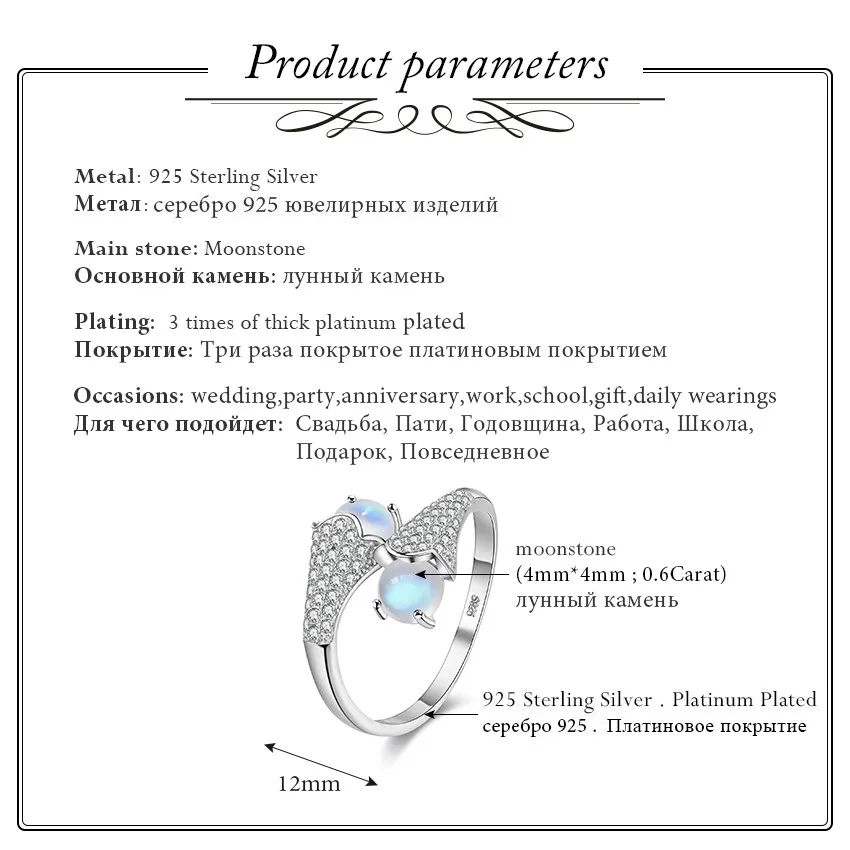 Product parameters

Metal: 925 Sterling Silver
Метал: серебро 925 ювелирных изделий

Main stone: Moonstone
Основной камень: лунный камень

Plating: 3 times of thick platinum plated
Покрытие: Три раза покрытое платиновым покрытием

Occasions: wedding,party,anniversary,work,school,gift,daily wearings
Для чего подойдет: Свадьба, Пати, Годовщина, Работа, Школа, Подарок, Повседневное

moonstone
(4mm*4mm ; 0.6Carat)
лунный камень

925 Sterling Silver . Platinum Plated
серебро 925 . Платиновое покрытие

12mm